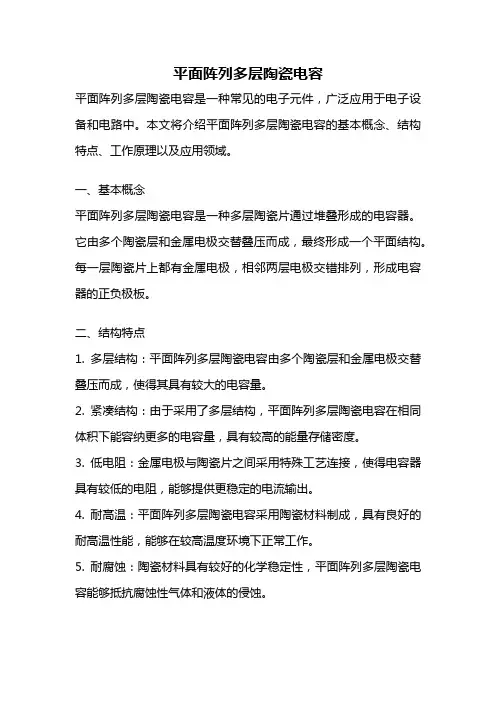 平面阵列多层陶瓷电容

平面阵列多层陶瓷电容是一种常见的电子元件，广泛应用于电子设备和电路中。本文将介绍平面阵列多层陶瓷电容的基本概念、结构特点、工作原理以及应用领域。

一、基本概念

平面阵列多层陶瓷电容是一种多层陶瓷片通过堆叠形成的电容器。它由多个陶瓷层和金属电极交替叠压而成，最终形成一个平面结构。每一层陶瓷片上都有金属电极，相邻两层电极交错排列，形成电容器的正负极板。

二、结构特点

1. 多层结构：平面阵列多层陶瓷电容由多个陶瓷层和金属电极交替叠压而成，使得其具有较大的电容量。

2. 紧凑结构：由于采用了多层结构，平面阵列多层陶瓷电容在相同体积下能容纳更多的电容量，具有较高的能量存储密度。

3. 低电阻：金属电极与陶瓷片之间采用特殊工艺连接，使得电容器具有较低的电阻，能够提供更稳定的电流输出。

4. 耐高温：平面阵列多层陶瓷电容采用陶瓷材料制成，具有良好的耐高温性能，能够在较高温度环境下正常工作。

5. 耐腐蚀：陶瓷材料具有较好的化学稳定性，平面阵列多层陶瓷电容能够抵抗腐蚀性气体和液体的侵蚀。